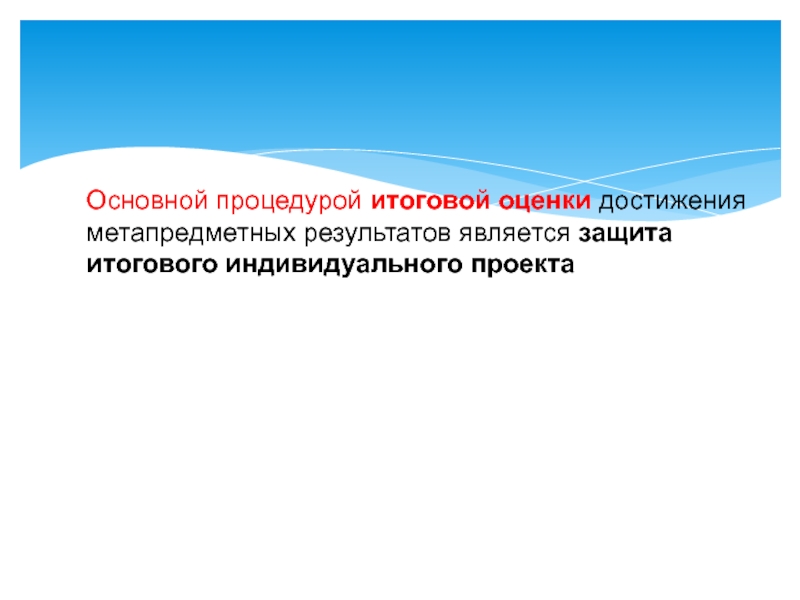 Основной процедурой итоговой оценки достижения метапредметных результатов является защита итогового индивидуального проекта